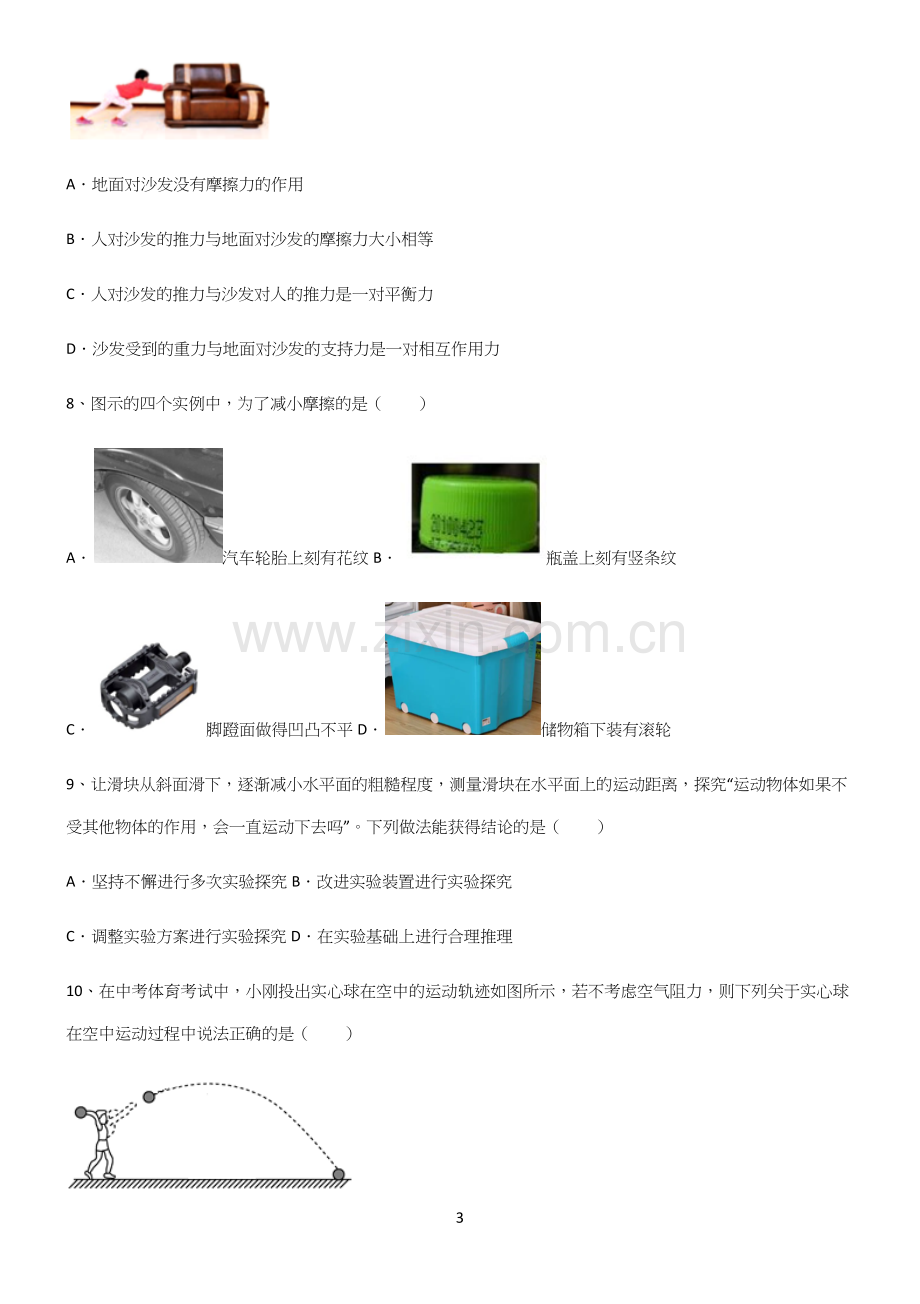 A．地面对沙发没有摩擦力的作用

B．人对沙发的推力与地面对沙发的摩擦力大小相等

C．人对沙发的推力与沙发对人的推力是一对平衡力

D．沙发受到的重力与地面对沙发的支持力是一对相互作用力

8、图示的四个实例中，为了减小摩擦的是（　　）

A．汽车轮胎上刻有花纹 B．瓶盖上刻有竖条纹

C．脚蹬面做得凹凸不平 D．储物箱下装有滚轮

9、让滑块从斜面滑下，逐渐减小水平面的粗糙程度，测量滑块在水平面上的运动距离，探究“运动物体如果不受其他物体的作用，会一直运动下去吗”。下列做法能获得结论的是（　　）

A．坚持不懈进行多次实验探究 B．改进实验装置进行实验探究

C．调整实验方案进行实验探究 D．在实验基础上进行合理推理

10、在中考体育考试中，小刚投出实心球在空中的运动轨迹如图所示，若不考虑空气阻力，则下列关于实心球在空中运动过程中说法正确的是（　　）

3

www.zixin.com.cn